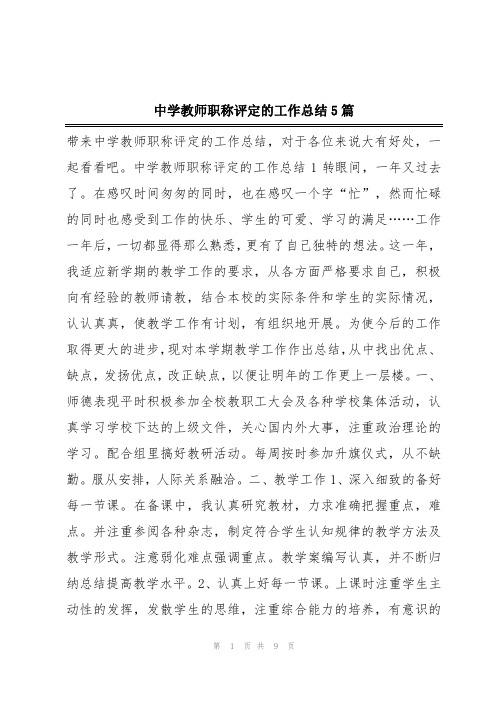 中学教师职称评定的工作总结5篇

带来中学教师职称评定的工作总结，对于各位来说大有好处，一起看看吧。中学教师职称评定的工作总结 1 转眼间，一年又过去了。在感叹时间匆匆的同时，也在感叹一个字“忙”，然而忙碌的同时也感受到工作的快乐、学生的可爱、学习的满足……工作一年后，一切都显得那么熟悉，更有了自己独特的想法。这一年，我适应新学期的教学工作的要求，从各方面严格要求自己，积极向有经验的教师请教，结合本校的实际条件和学生的实际情况，认认真真，使教学工作有计划，有组织地开展。为使今后的工作取得更大的进步，现对本学期教学工作作出总结，从中找出优点、缺点，发扬优点，改正缺点，以便让明年的工作更上一层楼。一、师德表现平时积极参加全校教职工大会及各种学校集体活动，认真学习学校下达的上级文件，关心国内外大事，注重政治理论的学习。配合组里搞好教研活动。每周按时参加升旗仪式，从不缺勤。服从安排，人际关系融洽。二、教学工作 1、深入细致的备好每一节课。在备课中，我认真研究教材，力求准确把握重点，难点。并注重参阅各种杂志，制定符合学生认知规律的教学方法及教学形式。注意弱化难点强调重点。教学案编写认真，并不断归纳总结提高教学水平。2、认真上好每一节课。上课时注重学生主动性的发挥，发散学生的思维，注重综合能力的培养，有意识的

第 1 页 共 9 页